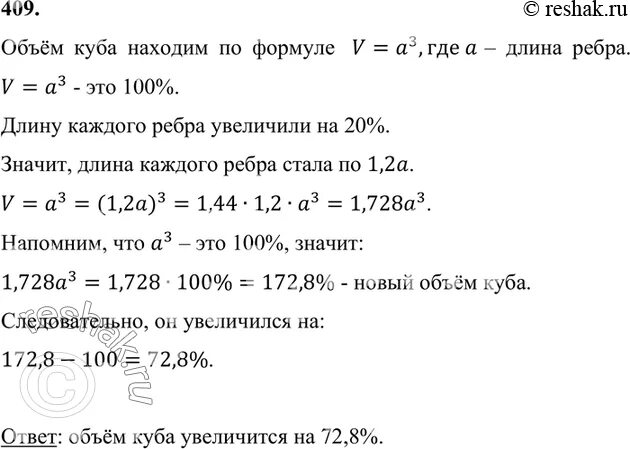 409. © reshak.ru

Объём куба находим по формуле $V = a^3$, где $a$ – длина ребра.

$V = a^3$ - это 100%.

Длину каждого ребра увеличили на 20%.

Значит, длина каждого ребра стала по $1,2a$.

$V = a^3 = (1,2a)^3 = 1,44 \cdot 1,2 \cdot a^3 = 1,728a^3$.

Напомним, что $a^3$ – это 100%, значит:

$1,728a^3 = 1,728 \cdot 100\% = 172,8\%$ - новый объём куба.

Следовательно, он увеличился на:

$172,8 - 100 = 72,8\%$.

© reshak.ru

Ответ: объём куба увеличится на 72,8%.